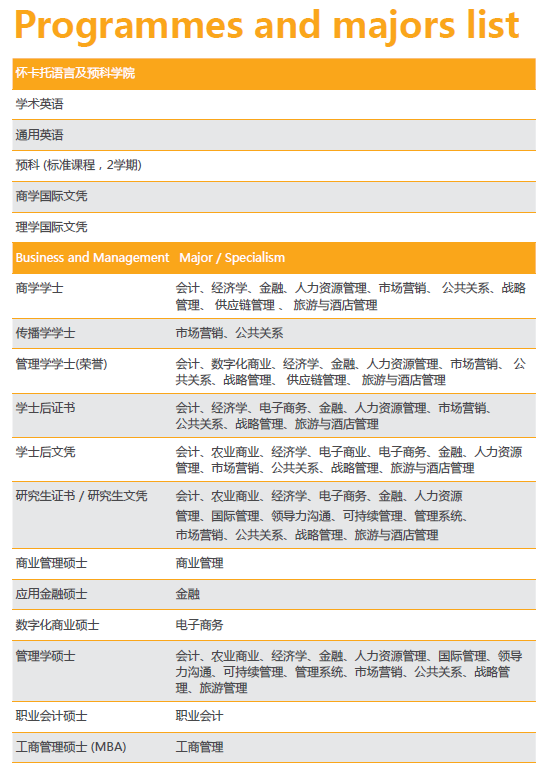 Programmes and majors list

| 怀卡托语言及预科学院 | |
|---|---|
| 学术英语 | |
| 通用英语 | |
| 预科 (标准课程，2学期) | |
| 商学国际文凭 | |
| 理学国际文凭 | |
| Business and Management | Major / Specialism |
| 商学学士 | 会计、经济学、金融、人力资源管理、市场营销、 公共关系、战略管理、 供应链管理 、 旅游与酒店管理 |
| 传播学学士 | 市场营销、公共关系 |
| 管理学学士(荣誉) | 会计、数字化商业、经济学、金融、人力资源管理、市场营销、 公共关系、战略管理、 供应链管理、 旅游与酒店管理 |
| 学士后证书 | 会计、经济学、电子商务、金融、人力资源管理、市场营销、公共关系、战略管理、旅游与酒店管理 |
| 学士后文凭 | 会计、农业商业、经济学、电子商业、电子商务、金融、人力资源管理、市场营销、公共关系、战略管理、旅游与酒店管理 |
| 研究生证书 / 研究生文凭 | 会计、农业商业、经济学、电子商务、金融、人力资源管理、国际管理、领导力沟通、可持续管理、管理系统、市场营销、公共关系、战略管理、旅游与酒店管理 |
| 商业管理硕士 | 商业管理 |
| 应用金融硕士 | 金融 |
| 数字化商业硕士 | 电子商务 |
| 管理学硕士 | 会计、农业商业、经济学、金融、人力资源管理、国际管理、领导力沟通、可持续管理、管理系统、市场营销、公共关系、战略管理、旅游管理 |
| 职业会计硕士 | 职业会计 |
| 工商管理硕士 (MBA) | 工商管理 |